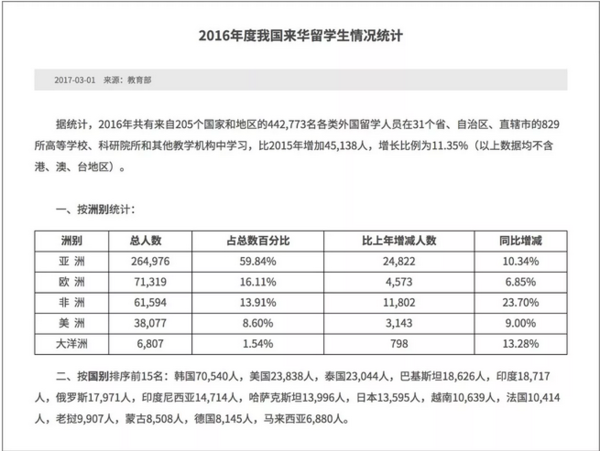 2016年度我国来华留学生情况统计

2017-03-01 来源：教育部

据统计，2016年共有来自205个国家和地区的442,773名各类外国留学人员在31个省、自治区、直辖市的829所高等学校、科研院所和其他教学机构中学习，比2015年增加45,138人，增长比例为11.35%（以上数据均不含港、澳、台地区）。

一、按洲别统计：

| 洲别 | 总人数 | 占总数百分比 | 比上年增减人数 | 同比增减 |
|---|---|---|---|---|
| 亚 洲 | 264,976 | 59.84% | 24,822 | 10.34% |
| 欧 洲 | 71,319 | 16.11% | 4,573 | 6.85% |
| 非 洲 | 61,594 | 13.91% | 11,802 | 23.70% |
| 美 洲 | 38,077 | 8.60% | 3,143 | 9.00% |
| 大洋洲 | 6,807 | 1.54% | 798 | 13.28% |

二、按国别排序前15名：韩国70,540人，美国23,838人，泰国23,044人，巴基斯坦18,626人，印度18,717人，俄罗斯17,971人，印度尼西亚14,714人，哈萨克斯坦13,996人，日本13,595人，越南10,639人，法国10,414人，老挝9,907人，蒙古8,508人，德国8,145人，马来西亚6,880人。